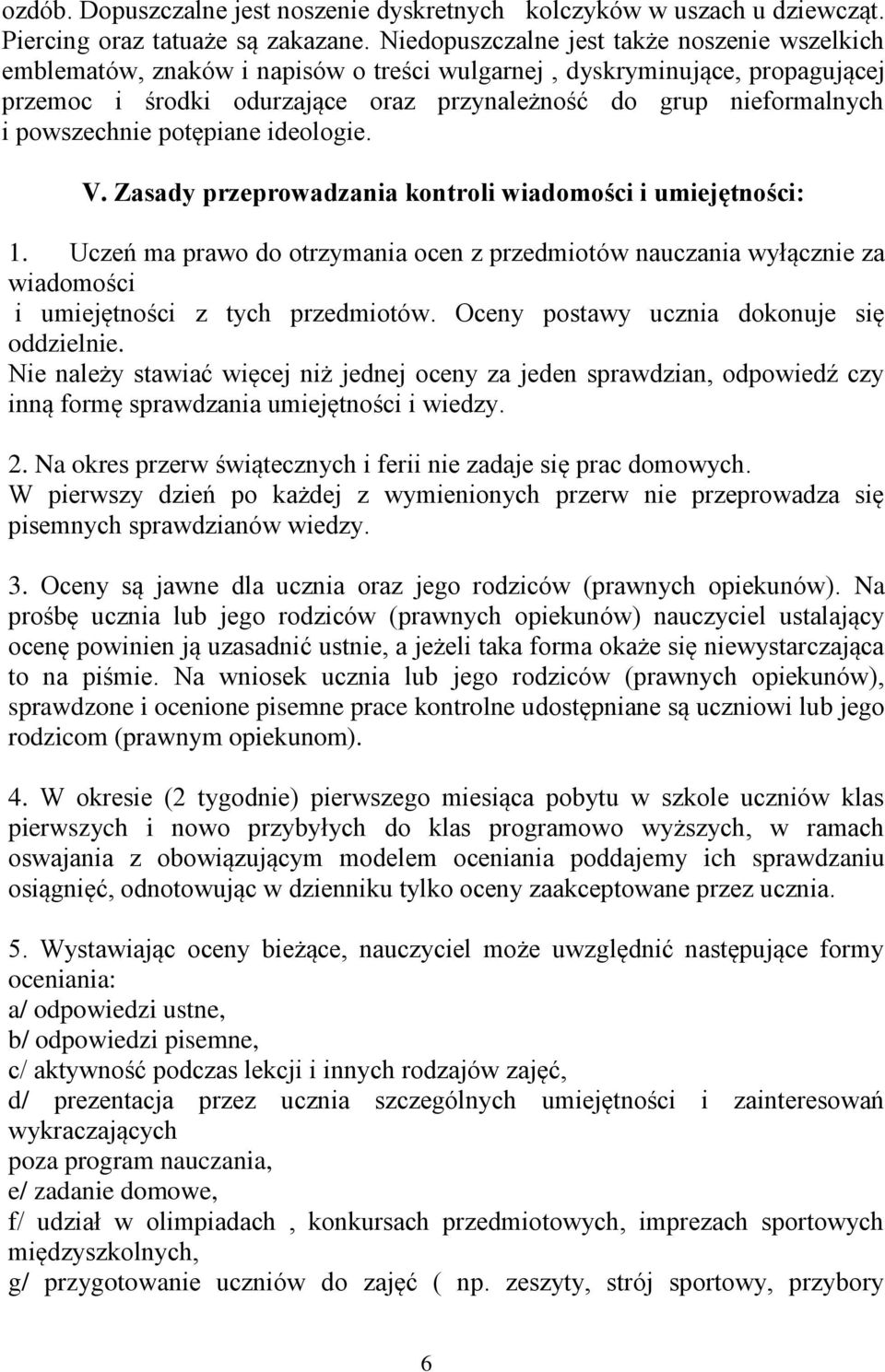 ozdób. Dopuszczalne jest noszenie dyskretnych kolczyków w uszach u dziewcząt. Piercing oraz tatuaże są zakazane. Niedopuszczalne jest także noszenie wszelkich emblematów, znaków i napisów o treści wulgarnej , dyskryminujące, propagującej przemoc i środki odurzające oraz przynależność do grup nieformalnych i powszechnie potępiane ideologie.

V. Zasady przeprowadzania kontroli wiadomości i umiejętności:

1. Uczeń ma prawo do otrzymania ocen z przedmiotów nauczania wyłącznie za wiadomości
i umiejętności z tych przedmiotów. Oceny postawy ucznia dokonuje się oddzielnie.
Nie należy stawiać więcej niż jednej oceny za jeden sprawdzian, odpowiedź czy inną formę sprawdzania umiejętności i wiedzy.

2. Na okres przerw świątecznych i ferii nie zadaje się prac domowych.
W pierwszy dzień po każdej z wymienionych przerw nie przeprowadza się pisemnych sprawdzianów wiedzy.

3. Oceny są jawne dla ucznia oraz jego rodziców (prawnych opiekunów). Na prośbę ucznia lub jego rodziców (prawnych opiekunów) nauczyciel ustalający ocenę powinien ją uzasadnić ustnie, a jeżeli taka forma okaże się niewystarczająca to na piśmie. Na wniosek ucznia lub jego rodziców (prawnych opiekunów), sprawdzone i ocenione pisemne prace kontrolne udostępniane są uczniowi lub jego rodzicom (prawnym opiekunom).

4. W okresie (2 tygodnie) pierwszego miesiąca pobytu w szkole uczniów klas pierwszych i nowo przybyłych do klas programowo wyższych, w ramach oswajania z obowiązującym modelem oceniania poddajemy ich sprawdzaniu osiągnięć, odnotowując w dzienniku tylko oceny zaakceptowane przez ucznia.

5. Wystawiając oceny bieżące, nauczyciel może uwzględnić następujące formy oceniania:
a/ odpowiedzi ustne,
b/ odpowiedzi pisemne,
c/ aktywność podczas lekcji i innych rodzajów zajęć,
d/ prezentacja przez ucznia szczególnych umiejętności i zainteresowań wykraczających
poza program nauczania,
e/ zadanie domowe,
f/ udział w olimpiadach , konkursach przedmiotowych, imprezach sportowych międzyszkolnych,
g/ przygotowanie uczniów do zajęć ( np. zeszyty, strój sportowy, przybory

6